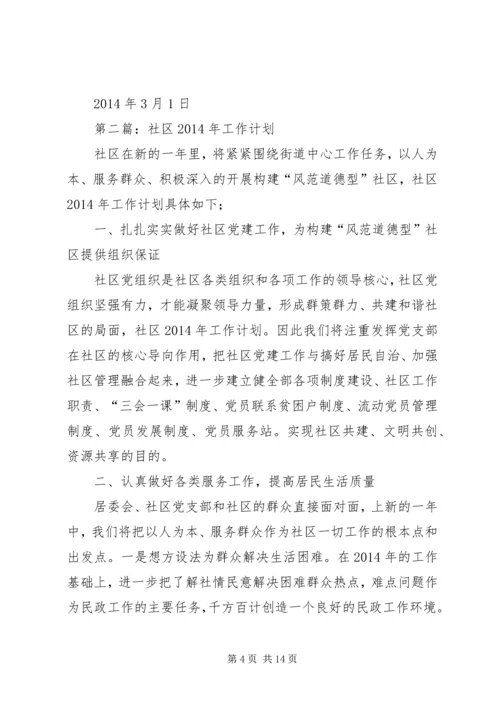 2014 年 3 月 1 日

第二篇：社区 2014 年工作计划

社区在新的一年里，将紧紧围绕街道中心工作任务，以人为本、服务群众、积极深入的开展构建“风范道德型”社区，社区 2014 年工作计划具体如下：

一、扎扎实实做好社区党建工作，为构建“风范道德型”社区提供组织保证

社区党组织是社区各类组织和各项工作的领导核心，社区党组织坚强有力，才能凝聚领导力量，形成群策群力、共建和谐社区的局面，社区 2014 年工作计划。因此我们将注重发挥党支部在社区的核心导向作用，把社区党建工作与搞好居民自治、加强社区管理融合起来，进一步建立健全部各项制度建设、社区工作职责、“三会一课”制度、党员联系贫困户制度、流动党员管理制度、党员发展制度、党员服务站。实现社区共建、文明共创、资源共享的目的。

二、认真做好各类服务工作，提高居民生活质量

居委会、社区党支部和社区的群众直接面对面，上新的一年中，我们将把以人为本、服务群众作为社区一切工作的根本点和出发点。一是想方设法为群众解决生活困难。在 2014 年的工作基础上，进一步把了解社情民意解决困难群众热点，难点问题作为民政工作的主要任务，千方百计创造一个良好的民政工作环境。

第 4 页 共 14 页